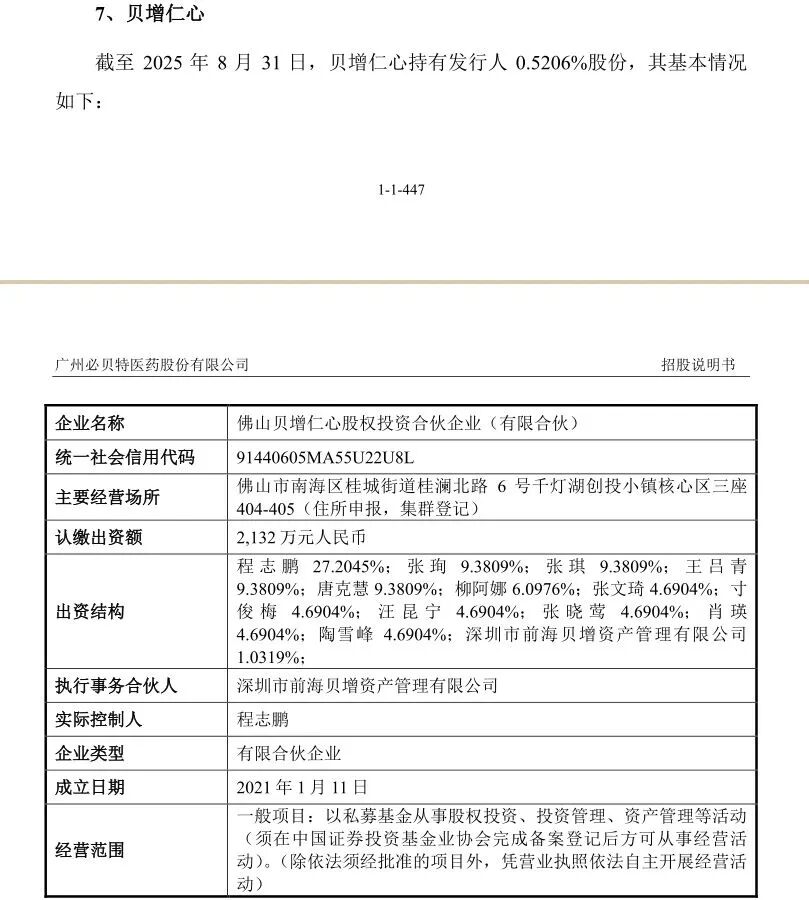 7、贝增仁心

截至 2025 年 8 月 31 日，贝增仁心持有发行人 0.5206%股份，其基本情况如下：

1-1-447

广州必贝特医药股份有限公司　　招股说明书

| 企业名称 | 佛山贝增仁心股权投资合伙企业（有限合伙） |
|---|---|
| 统一社会信用代码 | 91440605MA55U22U8L |
| 主要经营场所 | 佛山市南海区桂城街道桂澜北路 6 号千灯湖创投小镇核心区三座 404-405（住所申报，集群登记） |
| 认缴出资额 | 2,132 万元人民币 |
| 出资结构 | 程志鹏 27.2045%；张珣 9.3809%；张琪 9.3809%；王吕青 9.3809%；唐克慧 9.3809%；柳阿娜 6.0976%；张文琦 4.6904%；寸俊梅 4.6904%；汪昆宁 4.6904%；张晓莺 4.6904%；肖瑛 4.6904%；陶雪峰 4.6904%；深圳市前海贝增资产管理有限公司 1.0319%； |
| 执行事务合伙人 | 深圳市前海贝增资产管理有限公司 |
| 实际控制人 | 程志鹏 |
| 企业类型 | 有限合伙企业 |
| 成立日期 | 2021 年 1 月 11 日 |
| 经营范围 | 一般项目：以私募基金从事股权投资、投资管理、资产管理等活动（须在中国证券投资基金业协会完成备案登记后方可从事经营活动）。(除依法须经批准的项目外，凭营业执照依法自主开展经营活动) |